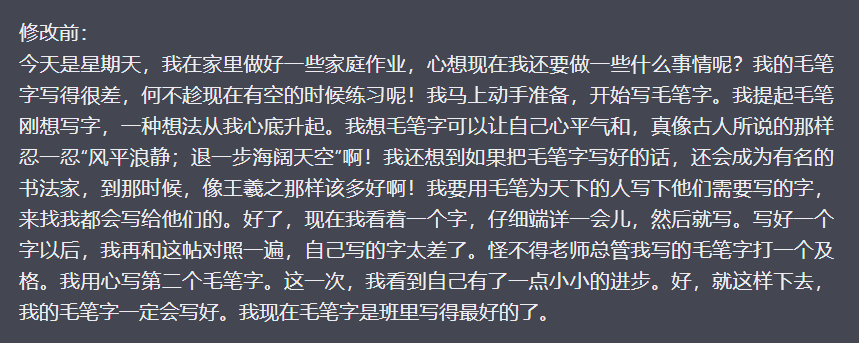 修改前:
今天是星期天，我在家里做好一些家庭作业，心想现在我还要做一些什么事情呢？我的毛笔字写得很差，何不趁现在有空的时候练习呢！我马上动手准备，开始写毛笔字。我提起毛笔刚想写字，一种想法从我心底升起。我想毛笔字可以让自己心平气和，真像古人所说的那样忍一忍“风平浪静；退一步海阔天空”啊！我还想到如果把毛笔字写好的话，还会成为有名的书法家，到那时候，像王羲之那样该多好啊！我要用毛笔为天下的人写下他们需要写的字，来找我都会写给他们的。好了，现在我看着一个字，仔细端详一会儿，然后就写。写好一个字以后，我再和这帖对照一遍，自己写的字太差了。怪不得老师总管我写的毛笔字打一个及格。我用心写第二个毛笔字。这一次，我看到自己有了一点小小的进步。好，就这样下去，我的毛笔字一定会写好。我现在毛笔字是班里写得最好的了。